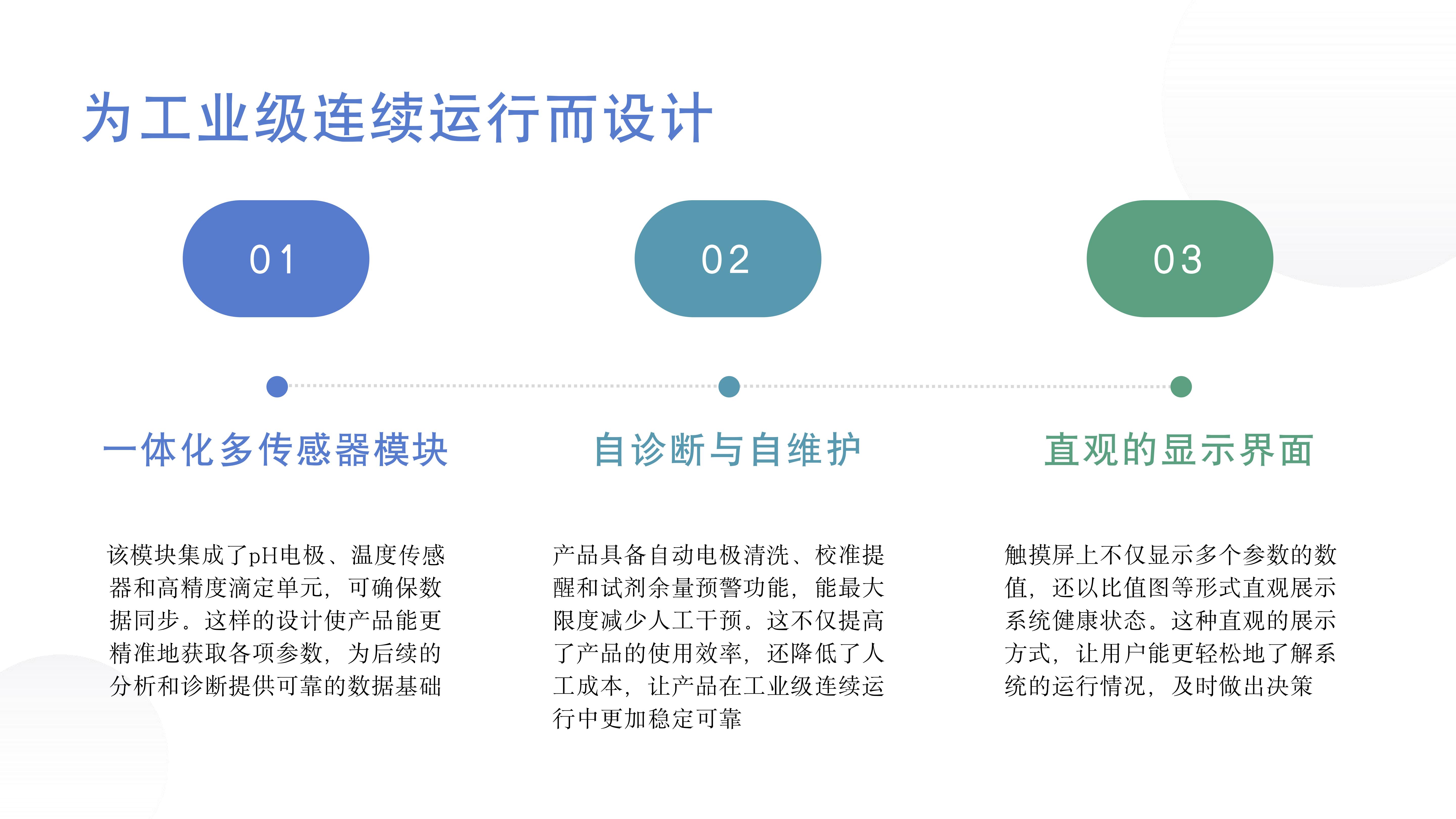 为工业级连续运行而设计

01

一体化多传感器模块

该模块集成了pH电极、温度传感器和高精度滴定单元，可确保数据同步。这样的设计使产品能更精准地获取各项参数，为后续的分析和诊断提供可靠的数据基础

02

自诊断与自维护

产品具备自动电极清洗、校准提醒和试剂余量预警功能，能最大限度减少人工干预。这不仅提高了产品的使用效率，还降低了人工成本，让产品在工业级连续运行中更加稳定可靠

03

直观的显示界面

触摸屏上不仅显示多个参数的数值，还以比值图等形式直观展示系统健康状态。这种直观的展示方式，让用户能更轻松地了解系统的运行情况，及时做出决策